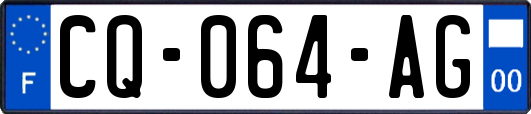 F
CQ-064-AG
00